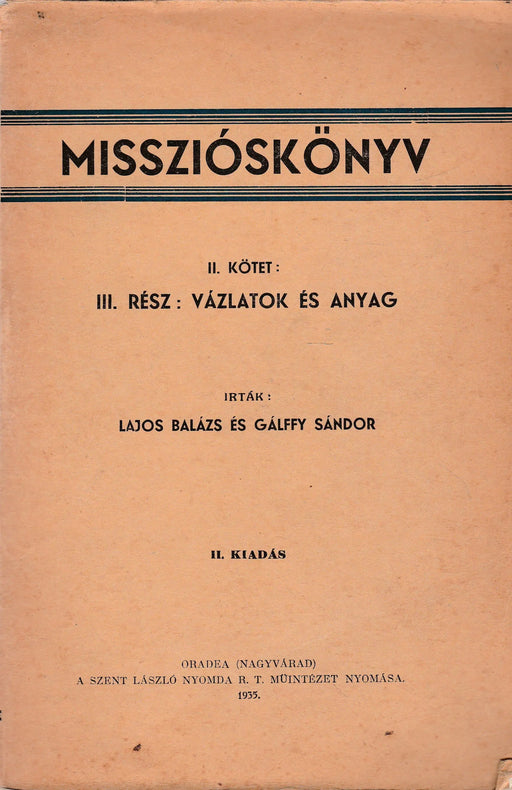 MISSZIÓSKÖNYV

II. KÖTET:

III. RÉSZ: VÁZLATOK ÉS ANYAG

IRTÁK:

LAJOS BALÁZS ÉS GÁLFFY SÁNDOR

II. KIADÁS

ORADEA (NAGYVÁRAD)
A SZENT LÁSZLÓ NYOMDA R. T. MÜINTÉZET NYOMÁSA.
1935.